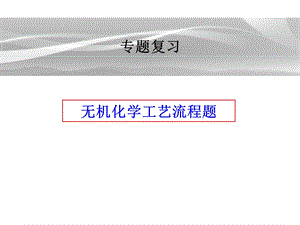 专题复习

无机化学工艺流程题